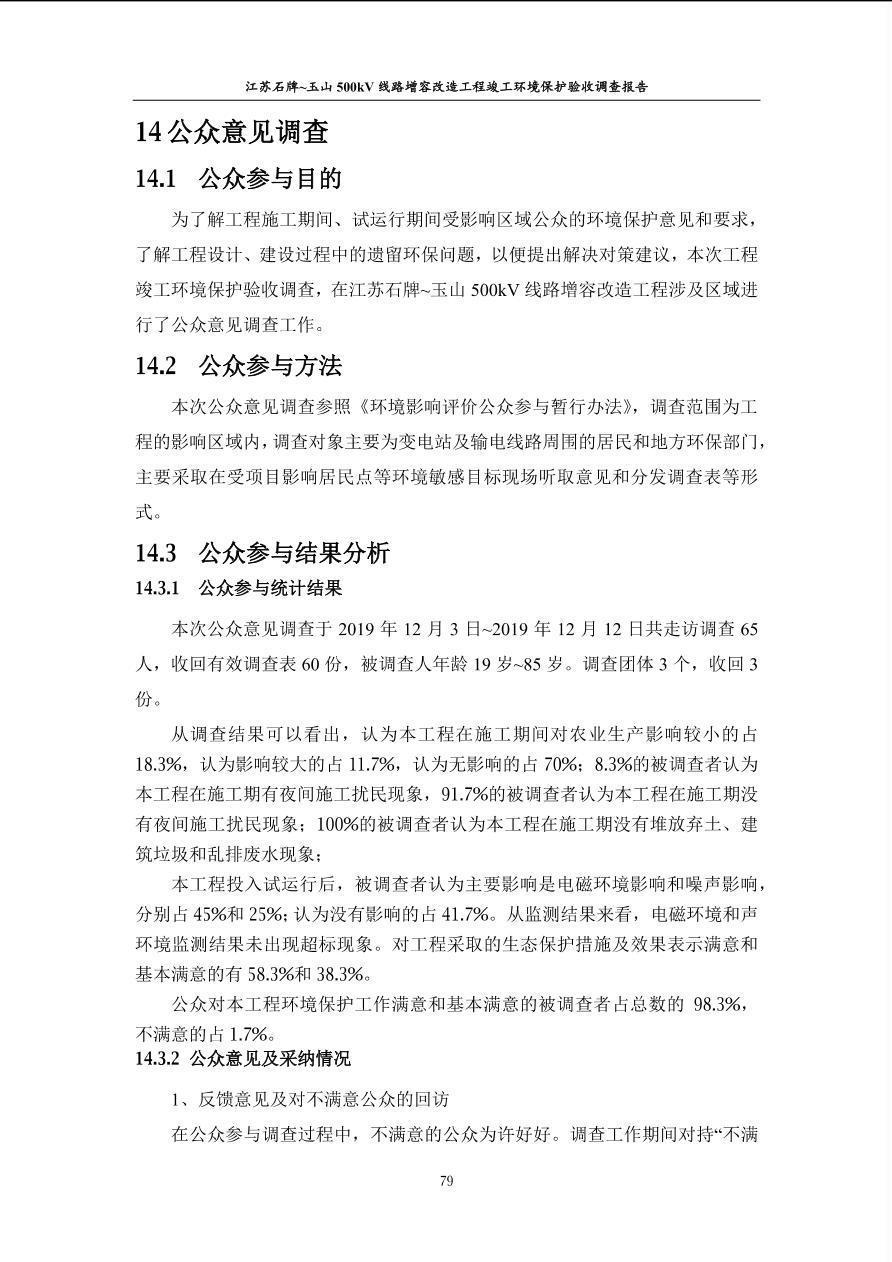 江苏石牌~玉山 500kV 线路增容改造工程竣工环境保护验收调查报告

14 公众意见调查

14.1 公众参与目的

为了解工程施工期间、试运行期间受影响区域公众的环境保护意见和要求，了解工程设计、建设过程中的遗留环保问题，以便提出解决对策建议，本次工程竣工环境保护验收调查，在江苏石牌~玉山 500kV 线路增容改造工程涉及区域进行了公众意见调查工作。

14.2 公众参与方法

本次公众意见调查参照《环境影响评价公众参与暂行办法》，调查范围为工程的影响区域内，调查对象主要为变电站及输电线路周围的居民和地方环保部门，主要采取在受项目影响居民点等环境敏感目标现场听取意见和分发调查表等形式。

14.3 公众参与结果分析

14.3.1 公众参与统计结果

本次公众意见调查于 2019 年 12 月 3 日~2019 年 12 月 12 日共走访调查 65 人，收回有效调查表 60 份，被调查人年龄 19 岁~85 岁。调查团体 3 个，收回 3 份。

从调查结果可以看出，认为本工程在施工期间对农业生产影响较小的占 18.3%，认为影响较大的占 11.7%，认为无影响的占 70%；8.3%的被调查者认为本工程在施工期有夜间施工扰民现象，91.7%的被调查者认为本工程在施工期没有夜间施工扰民现象；100%的被调查者认为本工程在施工期没有堆放弃土、建筑垃圾和乱排废水现象；

本工程投入试运行后，被调查者认为主要影响是电磁环境影响和噪声影响，分别占 45%和 25%；认为没有影响的占 41.7%。从监测结果来看，电磁环境和声环境监测结果未出现超标现象。对工程采取的生态保护措施及效果表示满意和基本满意的有 58.3%和 38.3%。

公众对本工程环境保护工作满意和基本满意的被调查者占总数的 98.3%，不满意的占 1.7%。

14.3.2 公众意见及采纳情况

1、反馈意见及对不满意公众的回访

在公众参与调查过程中，不满意的公众为许好好。调查工作期间对持“不满

79